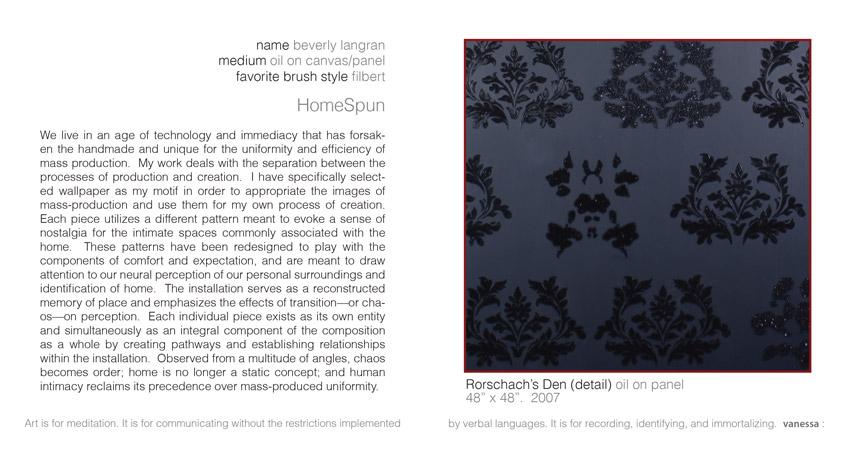 name beverly langran
medium oil on canvas/panel
favorite brush style filbert

HomeSpun

We live in an age of technology and immediacy that has forsaken the handmade and unique for the uniformity and efficiency of mass production. My work deals with the separation between the processes of production and creation. I have specifically selected wallpaper as my motif in order to appropriate the images of mass-production and use them for my own process of creation. Each piece utilizes a different pattern meant to evoke a sense of nostalgia for the intimate spaces commonly associated with the home. These patterns have been redesigned to play with the components of comfort and expectation, and are meant to draw attention to our neural perception of our personal surroundings and identification of home. The installation serves as a reconstructed memory of place and emphasizes the effects of transition—or chaos—on perception. Each individual piece exists as its own entity and simultaneously as an integral component of the composition as a whole by creating pathways and establishing relationships within the installation. Observed from a multitude of angles, chaos becomes order; home is no longer a static concept; and human intimacy reclaims its precedence over mass-produced uniformity.

Rorschach's Den (detail) oil on panel
48" x 48". 2007

Art is for meditation. It is for communicating without the restrictions implemented

by verbal languages. It is for recording, identifying, and immortalizing. vanessa :